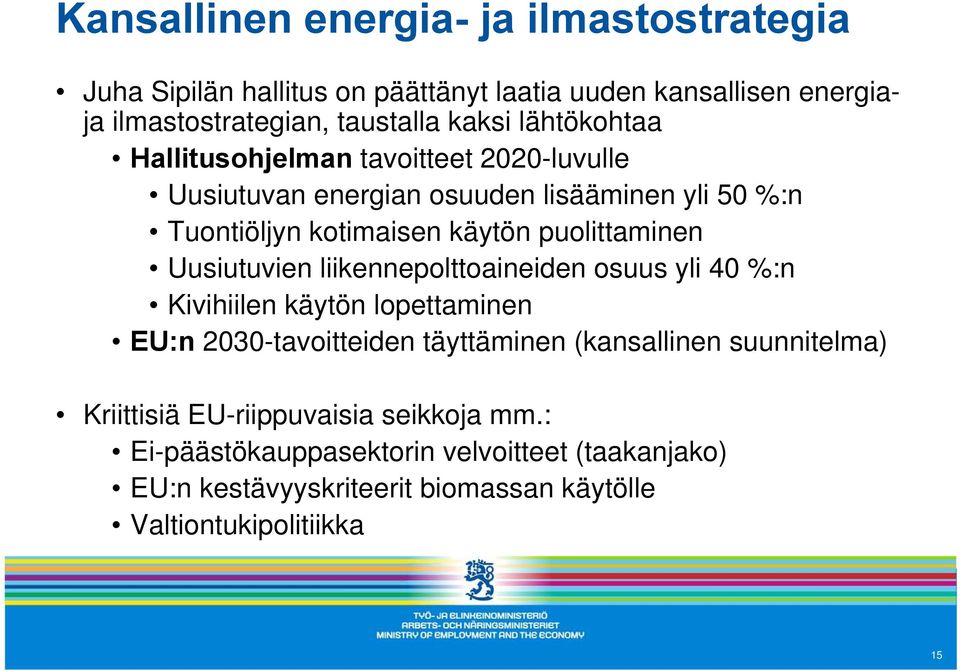 Kansallinen energia- ja ilmastostrategia

• Juha Sipilän hallitus on päättänyt laatia uuden kansallisen energia- ja ilmastostrategian, taustalla kaksi lähtökohtaa
  • Hallitusohjelman tavoitteet 2020-luvulle
    • Uusiutuvan energian osuuden lisääminen yli 50 %:n
    • Tuontiöljyn kotimaisen käytön puolittaminen
    • Uusiutuvien liikennepolttoaineiden osuus yli 40 %:n
    • Kivihiilen käytön lopettaminen
  • EU:n 2030-tavoitteiden täyttäminen (kansallinen suunnitelma)

• Kriittisiä EU-riippuvaisia seikkoja mm.:
  • Ei-päästökauppasektorin velvoitteet (taakanjako)
  • EU:n kestävyyskriteerit biomassan käytölle
  • Valtiontukipolitiikka

TYÖ- JA ELINKEINOMINISTERIÖ
ARBETS- OCH NÄRINGSMINISTERIET
MINISTRY OF EMPLOYMENT AND THE ECONOMY

15